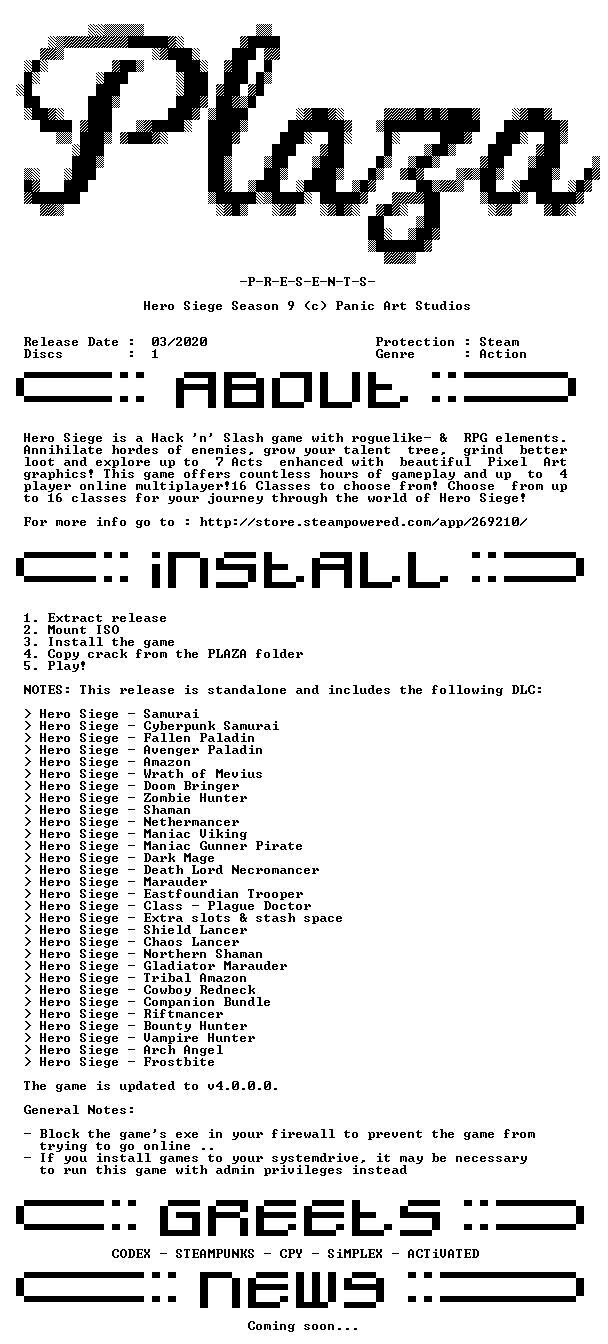 Plaza

-P-R-E-S-E-N-T-S-

Hero Siege Season 9 (c) Panic Art Studios

Release Date : 03/2020
Discs : 1

Protection : Steam
Genre : Action

ABOUT

Hero Siege is a Hack 'n' Slash game with roguelike- & RPG elements. Annihilate hordes of enemies, grow your talent tree, grind better loot and explore up to 7 Acts enhanced with beautiful Pixel Art graphics! This game offers countless hours of gameplay and up to 4 player online multiplayer!16 Classes to choose from! Choose from up to 16 classes for your journey through the world of Hero Siege!

For more info go to : http://store.steampowered.com/app/269210/

iNSTALL

1. Extract release
2. Mount ISO
3. Install the game
4. Copy crack from the PLAZA folder
5. Play!

NOTES: This release is standalone and includes the following DLC:

> Hero Siege - Samurai
> Hero Siege - Cyberpunk Samurai
> Hero Siege - Fallen Paladin
> Hero Siege - Avenger Paladin
> Hero Siege - Amazon
> Hero Siege - Wrath of Mevius
> Hero Siege - Doom Bringer
> Hero Siege - Zombie Hunter
> Hero Siege - Shaman
> Hero Siege - Nethermancer
> Hero Siege - Maniac Viking
> Hero Siege - Maniac Gunner Pirate
> Hero Siege - Dark Mage
> Hero Siege - Death Lord Necromancer
> Hero Siege - Marauder
> Hero Siege - Eastfoundian Trooper
> Hero Siege - Class - Plague Doctor
> Hero Siege - Extra slots & stash space
> Hero Siege - Shield Lancer
> Hero Siege - Chaos Lancer
> Hero Siege - Northern Shaman
> Hero Siege - Gladiator Marauder
> Hero Siege - Tribal Amazon
> Hero Siege - Cowboy Redneck
> Hero Siege - Companion Bundle
> Hero Siege - Riftmancer
> Hero Siege - Bounty Hunter
> Hero Siege - Vampire Hunter
> Hero Siege - Arch Angel
> Hero Siege - Frostbite

The game is updated to v4.0.0.0.

General Notes:

- Block the game's exe in your firewall to prevent the game from trying to go online ..
- If you install games to your systemdrive, it may be necessary to run this game with admin privileges instead

GREEtS

CODEX - STEAMPUNKS - CPY - SiMPLEX - ACTiVATED

NEWS

Coming soon...